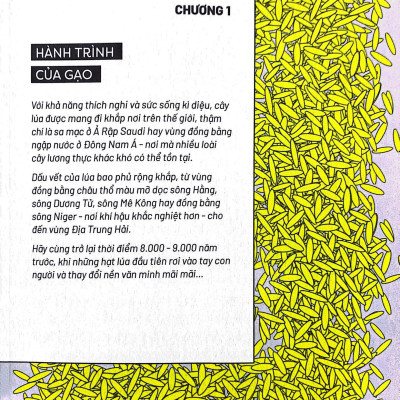 CHƯƠNG 1

HÀNH TRÌNH
CỦA GẠO

Với khả năng thích nghi và sức sống kì diệu, cây lúa được mang đi khắp nơi trên thế giới, thậm chí là sa mạc ở Ả Rập Saudi hay vùng đồng bằng ngập nước ở Đông Nam Á - nơi mà nhiều loài cây lương thực khác khó có thể tồn tại.

Dấu vết của lúa bao phủ rộng khắp, từ vùng đồng bằng châu thổ màu mỡ dọc sông Hằng, sông Dương Tử, sông Mê Kông hay đồng bằng sông Niger - nơi khí hậu khắc nghiệt hơn - cho đến vùng Địa Trung Hải.

Hãy cùng trở lại thời điểm 8.000 - 9.000 năm trước, khi những hạt lúa đầu tiên rơi vào tay con người và thay đổi nền văn minh mãi mãi...